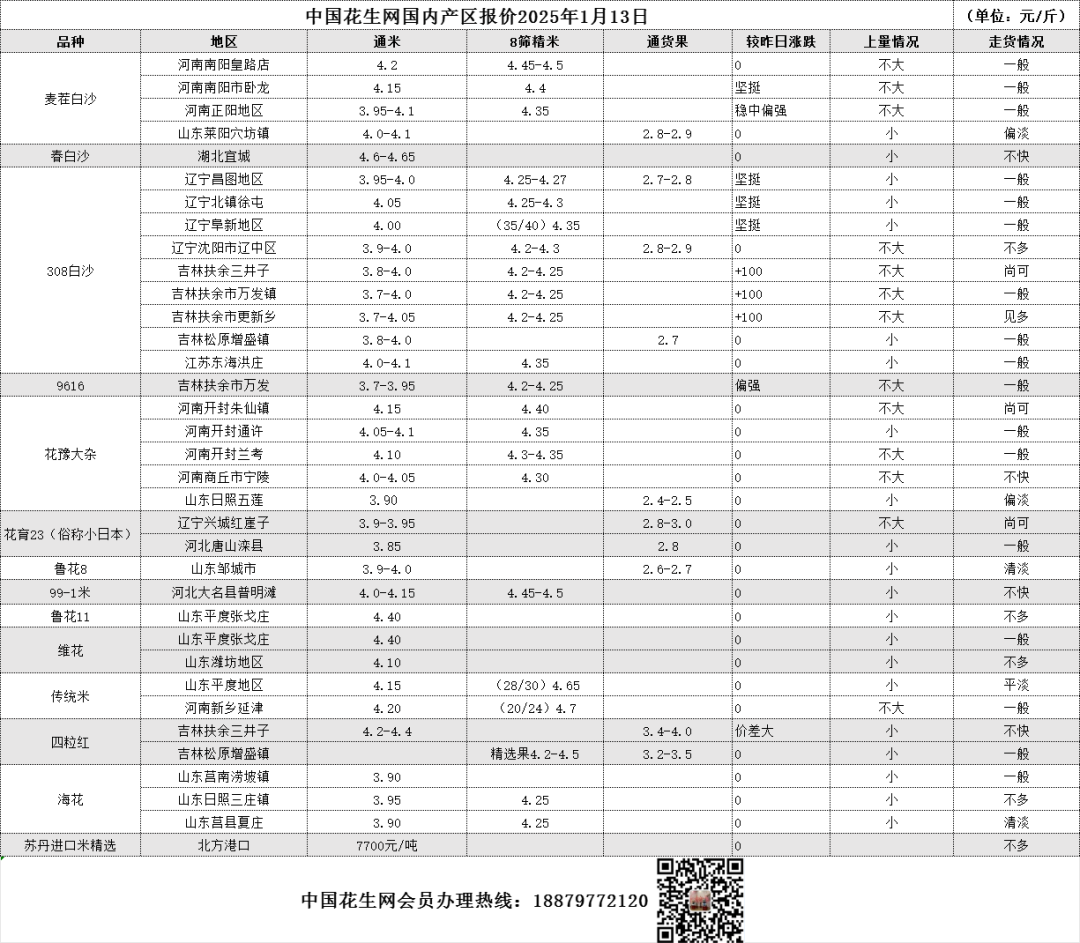 中国花生网国内产区报价2025年1月13日 （单位：元/斤）

| 品种 | 地区 | 通米 | 8筛精米 | 通货果 | 较昨日涨跌 | 上量情况 | 走货情况 |
|---|---|---|---|---|---|---|---|
| 麦茬白沙 | 河南南阳皇路店 | 4.2 | 4.45-4.5 | | 0 | 不大 | 一般 |
| | 河南南阳市卧龙 | 4.15 | 4.4 | | 坚挺 | 不大 | 一般 |
| | 河南正阳地区 | 3.95-4.1 | 4.35 | | 稳中偏强 | 不大 | 一般 |
| | 山东莱阳穴坊镇 | 4.0-4.1 | | 2.8-2.9 | 0 | 小 | 偏淡 |
| 春白沙 | 湖北宜城 | 4.6-4.65 | | | 0 | 小 | 不快 |
| 308白沙 | 辽宁昌图地区 | 3.95-4.0 | 4.25-4.27 | 2.7-2.8 | 坚挺 | 小 | 一般 |
| | 辽宁北镇徐屯 | 4.05 | 4.25-4.3 | | 坚挺 | 小 | 一般 |
| | 辽宁阜新地区 | 4.00 | （35/40）4.35 | | 坚挺 | 小 | 一般 |
| | 辽宁沈阳市辽中区 | 3.9-4.0 | 4.2-4.3 | 2.8-2.9 | 0 | 不大 | 不多 |
| | 吉林扶余三井子 | 3.8-4.0 | 4.2-4.25 | | +100 | 不大 | 尚可 |
| | 吉林扶余市万发镇 | 3.7-4.0 | 4.2-4.25 | | +100 | 不大 | 一般 |
| | 吉林扶余市更新乡 | 3.7-4.05 | 4.2-4.25 | | +100 | 不大 | 见多 |
| | 吉林松原增盛镇 | 3.8-4.0 | | 2.7 | 0 | 小 | 一般 |
| | 江苏东海洪庄 | 4.0-4.1 | 4.35 | | 0 | 小 | 一般 |
| 9616 | 吉林扶余市万发 | 3.7-3.95 | 4.2-4.25 | | 偏强 | 不大 | 一般 |
| 花豫大杂 | 河南开封朱仙镇 | 4.15 | 4.40 | | 0 | 不大 | 尚可 |
| | 河南开封通许 | 4.05-4.1 | 4.35 | | 0 | 小 | 一般 |
| | 河南开封兰考 | 4.10 | 4.3-4.35 | | 0 | 不大 | 一般 |
| | 河南商丘市宁陵 | 4.0-4.05 | 4.30 | | 0 | 不大 | 不快 |
| | 山东日照五莲 | 3.90 | | 2.4-2.5 | 0 | 小 | 偏淡 |
| 花育23（俗称小日本） | 辽宁兴城红崖子 | 3.9-3.95 | | 2.8-3.0 | 0 | 不大 | 尚可 |
| | 河北唐山滦县 | 3.85 | | 2.8 | 0 | 小 | 一般 |
| 鲁花8 | 山东邹城市 | 3.9-4.0 | | 2.6-2.7 | 0 | 小 | 清淡 |
| 99-1米 | 河北大名县普明滩 | 4.0-4.15 | 4.45-4.5 | | 0 | 小 | 不快 |
| 鲁花11 | 山东平度张戈庄 | 4.40 | | | 0 | 小 | 不多 |
| 维花 | 山东平度张戈庄 | 4.40 | | | 0 | 小 | 一般 |
| | 山东潍坊地区 | 4.10 | | | 0 | 小 | 不多 |
| 传统米 | 山东平度地区 | 4.15 | （28/30）4.65 | | 0 | 小 | 平淡 |
| | 河南新乡延津 | 4.20 | （20/24）4.7 | | 0 | 不大 | 一般 |
| 四粒红 | 吉林扶余三井子 | 4.2-4.4 | | 3.4-4.0 | 价差大 | 小 | 不快 |
| | 吉林松原增盛镇 | | 精选果4.2-4.5 | 3.2-3.5 | 0 | 小 | 一般 |
| 海花 | 山东莒南涝坡镇 | 3.90 | | | 0 | 小 | 一般 |
| | 山东日照三庄镇 | 3.95 | 4.25 | | 0 | 小 | 不多 |
| | 山东莒县夏庄 | 3.90 | 4.25 | | 0 | 小 | 清淡 |
| 苏丹进口米精选 | 北方港口 | 7700元/吨 | | | 0 | | 不多 |

中国花生网会员办理热线：18879772120